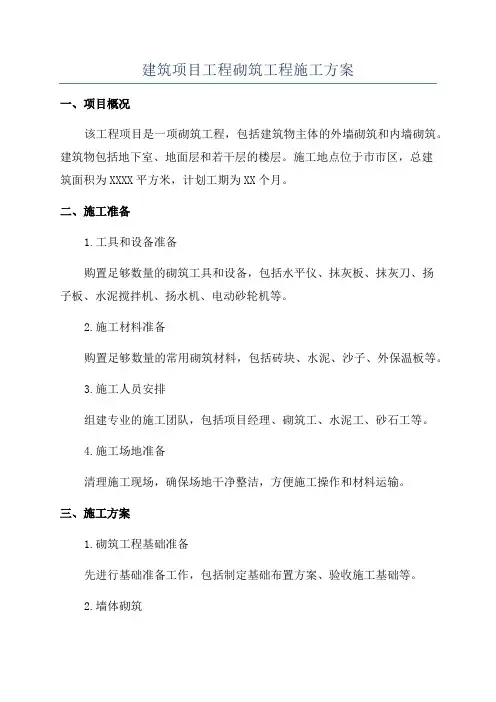 建筑项目工程砌筑工程施工方案

一、项目概况

该工程项目是一项砌筑工程，包括建筑物主体的外墙砌筑和内墙砌筑。建筑物包括地下室、地面层和若干层的楼层。施工地点位于市市区，总建筑面积为XXXX平方米，计划工期为XX个月。

二、施工准备

1.工具和设备准备

购置足够数量的砌筑工具和设备，包括水平仪、抹灰板、抹灰刀、扬子板、水泥搅拌机、扬水机、电动砂轮机等。

2.施工材料准备

购置足够数量的常用砌筑材料，包括砖块、水泥、沙子、外保温板等。

3.施工人员安排

组建专业的施工团队，包括项目经理、砌筑工、水泥工、砂石工等。

4.施工场地准备

清理施工现场，确保场地干净整洁，方便施工操作和材料运输。

三、施工方案

1.砌筑工程基础准备

先进行基础准备工作，包括制定基础布置方案、验收施工基础等。

2.墙体砌筑